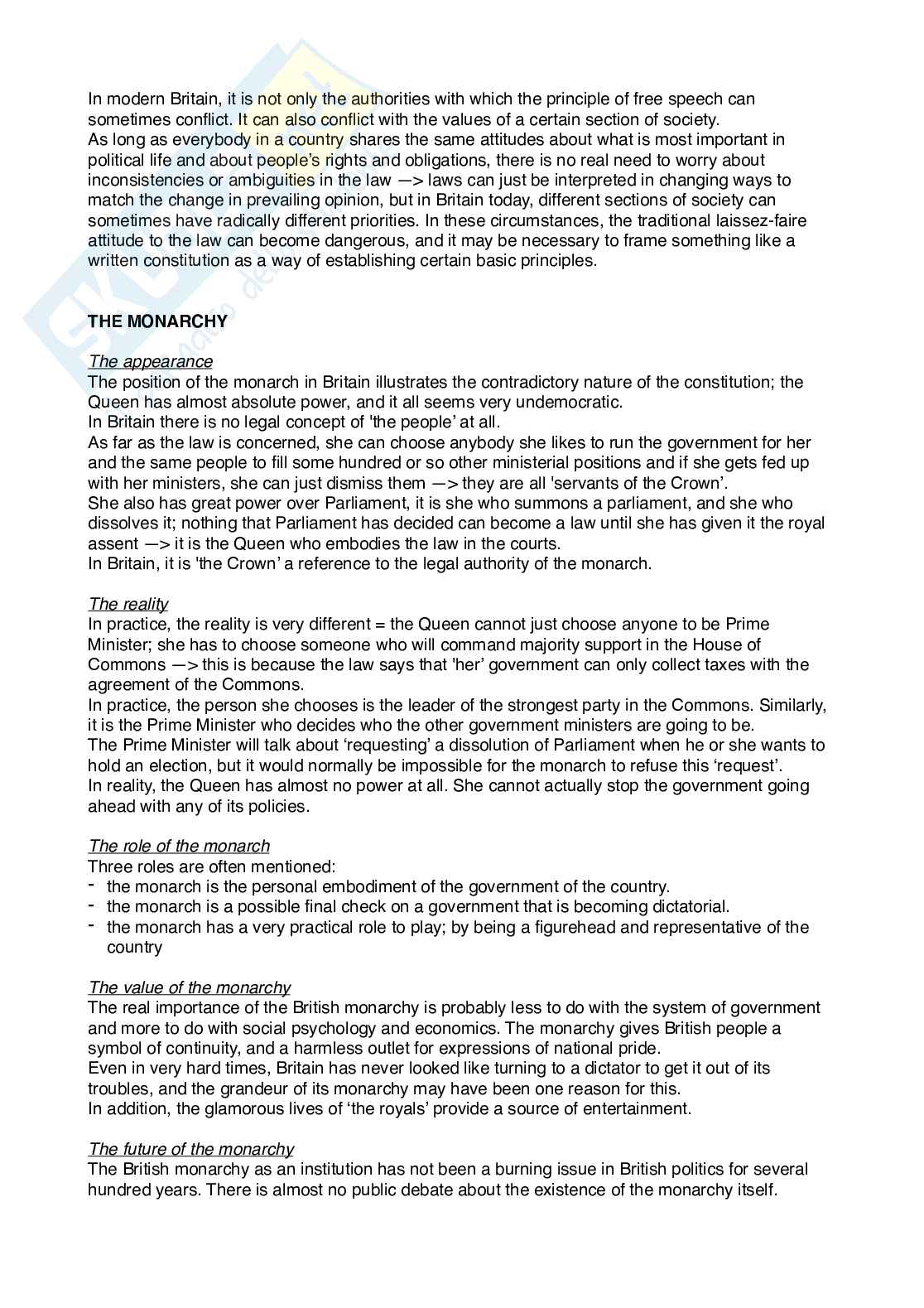 In modern Britain, it is not only the authorities with which the principle of free speech can sometimes conflict. It can also conflict with the values of a certain section of society.
As long as everybody in a country shares the same attitudes about what is most important in political life and about people's rights and obligations, there is no real need to worry about inconsistencies or ambiguities in the law —> laws can just be interpreted in changing ways to match the change in prevailing opinion, but in Britain today, different sections of society can sometimes have radically different priorities. In these circumstances, the traditional laissez-faire attitude to the law can become dangerous, and it may be necessary to frame something like a written constitution as a way of establishing certain basic principles.

THE MONARCHY

The appearance
The position of the monarch in Britain illustrates the contradictory nature of the constitution; the Queen has almost absolute power, and it all seems very undemocratic.
In Britain there is no legal concept of 'the people' at all.
As far as the law is concerned, she can choose anybody she likes to run the government for her and the same people to fill some hundred or so other ministerial positions and if she gets fed up with her ministers, she can just dismiss them —> they are all 'servants of the Crown'.
She also has great power over Parliament, it is she who summons a parliament, and she who dissolves it; nothing that Parliament has decided can become a law until she has given it the royal assent —> it is the Queen who embodies the law in the courts.
In Britain, it is 'the Crown' a reference to the legal authority of the monarch.

The reality
In practice, the reality is very different = the Queen cannot just choose anyone to be Prime Minister; she has to choose someone who will command majority support in the House of Commons —> this is because the law says that 'her' government can only collect taxes with the agreement of the Commons.
In practice, the person she chooses is the leader of the strongest party in the Commons. Similarly, it is the Prime Minister who decides who the other government ministers are going to be.
The Prime Minister will talk about 'requesting' a dissolution of Parliament when he or she wants to hold an election, but it would normally be impossible for the monarch to refuse this 'request'.
In reality, the Queen has almost no power at all. She cannot actually stop the government going ahead with any of its policies.

The role of the monarch
Three roles are often mentioned:
- the monarch is the personal embodiment of the government of the country.
- the monarch is a possible final check on a government that is becoming dictatorial.
- the monarch has a very practical role to play; by being a figurehead and representative of the country

The value of the monarchy
The real importance of the British monarchy is probably less to do with the system of government and more to do with social psychology and economics. The monarchy gives British people a symbol of continuity, and a harmless outlet for expressions of national pride.
Even in very hard times, Britain has never looked like turning to a dictator to get it out of its troubles, and the grandeur of its monarchy may have been one reason for this.
In addition, the glamorous lives of 'the royals' provide a source of entertainment.

The future of the monarchy
The British monarchy as an institution has not been a burning issue in British politics for several hundred years. There is almost no public debate about the existence of the monarchy itself.